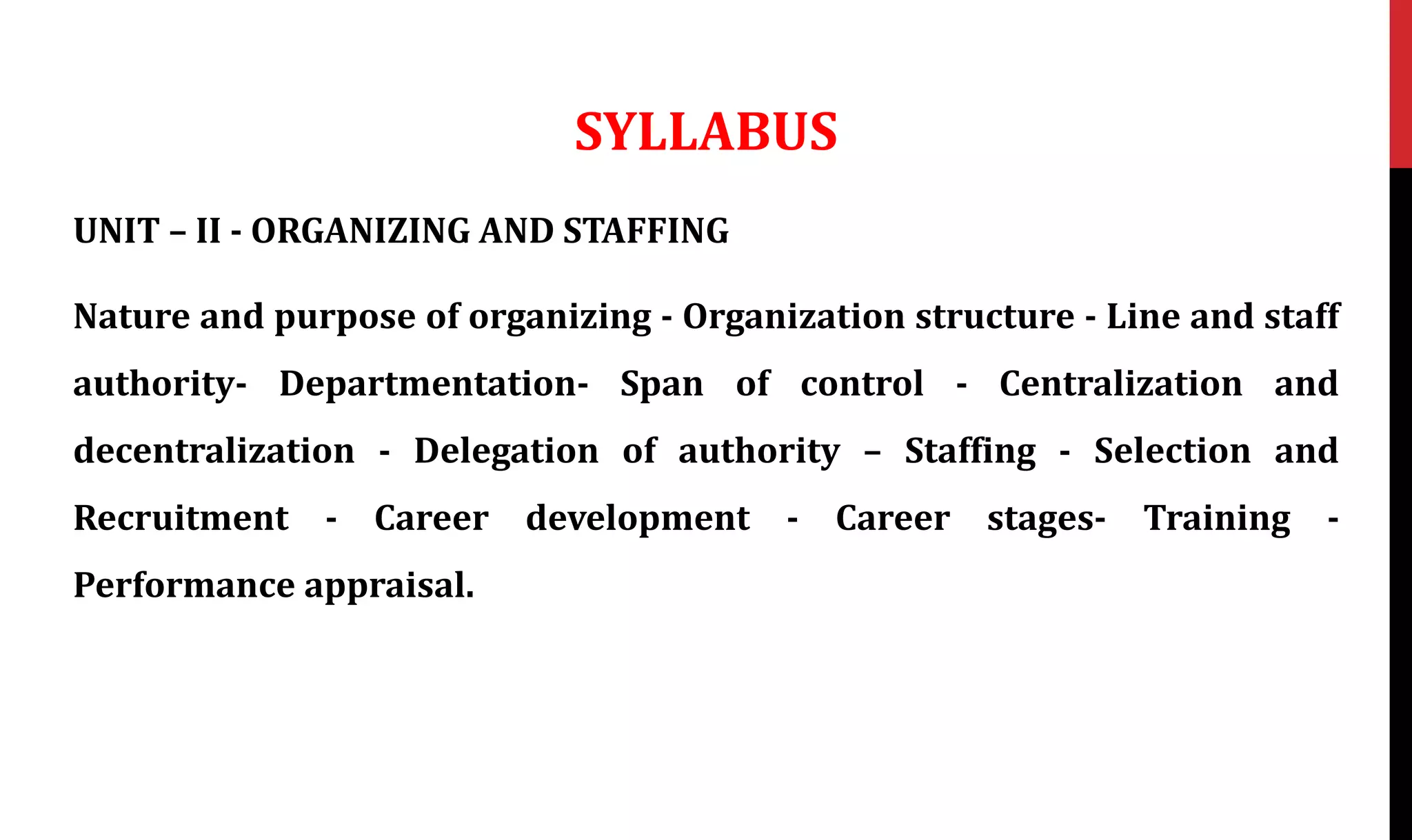 SYLLABUS

UNIT – II - ORGANIZING AND STAFFING

Nature and purpose of organizing - Organization structure - Line and staff authority- Departmentation- Span of control - Centralization and decentralization - Delegation of authority – Staffing - Selection and Recruitment - Career development - Career stages- Training - Performance appraisal.